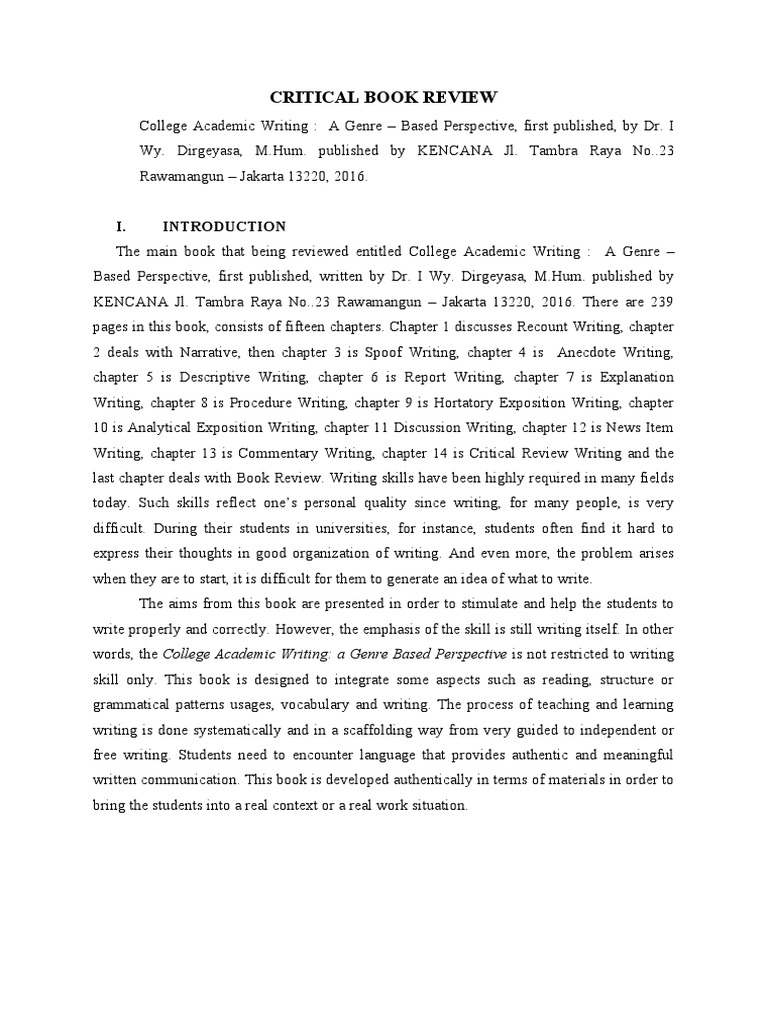 CRITICAL BOOK REVIEW

College Academic Writing : A Genre – Based Perspective, first published, by Dr. I Wy. Dirgeyasa, M.Hum. published by KENCANA Jl. Tambra Raya No..23 Rawamangun – Jakarta 13220, 2016.

I. INTRODUCTION

The main book that being reviewed entitled College Academic Writing : A Genre – Based Perspective, first published, written by Dr. I Wy. Dirgeyasa, M.Hum. published by KENCANA Jl. Tambra Raya No..23 Rawamangun – Jakarta 13220, 2016. There are 239 pages in this book, consists of fifteen chapters. Chapter 1 discusses Recount Writing, chapter 2 deals with Narrative, then chapter 3 is Spoof Writing, chapter 4 is Anecdote Writing, chapter 5 is Descriptive Writing, chapter 6 is Report Writing, chapter 7 is Explanation Writing, chapter 8 is Procedure Writing, chapter 9 is Hortatory Exposition Writing, chapter 10 is Analytical Exposition Writing, chapter 11 Discussion Writing, chapter 12 is News Item Writing, chapter 13 is Commentary Writing, chapter 14 is Critical Review Writing and the last chapter deals with Book Review. Writing skills have been highly required in many fields today. Such skills reflect one's personal quality since writing, for many people, is very difficult. During their students in universities, for instance, students often find it hard to express their thoughts in good organization of writing. And even more, the problem arises when they are to start, it is difficult for them to generate an idea of what to write.

The aims from this book are presented in order to stimulate and help the students to write properly and correctly. However, the emphasis of the skill is still writing itself. In other words, the College Academic Writing: a Genre Based Perspective is not restricted to writing skill only. This book is designed to integrate some aspects such as reading, structure or grammatical patterns usages, vocabulary and writing. The process of teaching and learning writing is done systematically and in a scaffolding way from very guided to independent or free writing. Students need to encounter language that provides authentic and meaningful written communication. This book is developed authentically in terms of materials in order to bring the students into a real context or a real work situation.